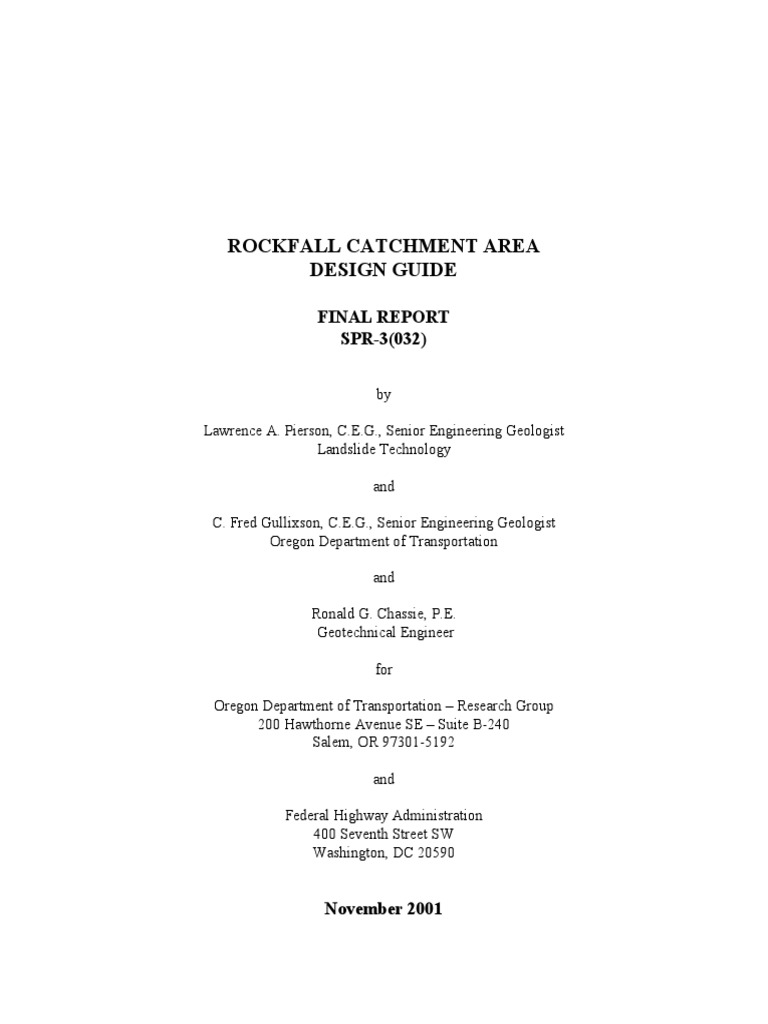 ROCKFALL CATCHMENT AREA
DESIGN GUIDE

FINAL REPORT
SPR-3(032)

by

Lawrence A. Pierson, C.E.G., Senior Engineering Geologist
Landslide Technology

and

C. Fred Gullixson, C.E.G., Senior Engineering Geologist
Oregon Department of Transportation

and

Ronald G. Chassie, P.E.
Geotechnical Engineer

for

Oregon Department of Transportation – Research Group
200 Hawthorne Avenue SE – Suite B-240
Salem, OR 97301-5192

and

Federal Highway Administration
400 Seventh Street SW
Washington, DC 20590

November 2001